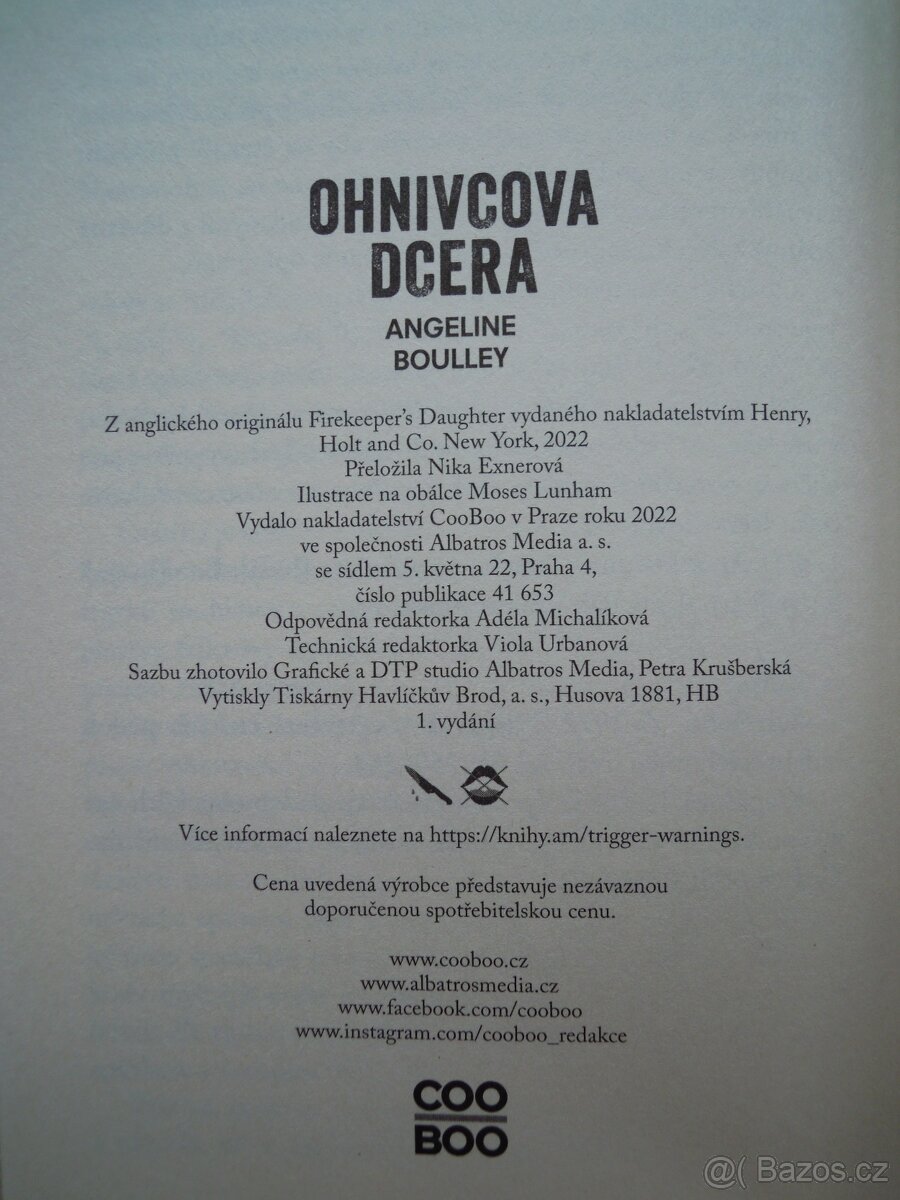 OHNIVCOVA DCERA

ANGELINE BOULLEY

Z anglického originálu Firekeeper's Daughter vydaného nakladatelstvím Henry, Holt and Co. New York, 2022
Přeložila Nika Exnerová
Ilustrace na obálce Moses Lunham
Vydalo nakladatelství CooBoo v Praze roku 2022
ve společnosti Albatros Media a. s.
se sídlem 5. května 22, Praha 4,
číslo publikace 41 653
Odpovědná redaktorka Adéla Michalíková
Technická redaktorka Viola Urbanová
Sazbu zhotovilo Grafické a DTP studio Albatros Media, Petra Krušberská
Vytiskly Tiskárny Havlíčkův Brod, a. s., Husova 1881, HB
1. vydání

Více informací naleznete na https://knihy.am/trigger-warnings.

Cena uvedená výrobce představuje nezávaznou doporučenou spotřebitelskou cenu.

www.cooboo.cz
www.albatrosmedia.cz
www.facebook.com/cooboo
www.instagram.com/cooboo_redakce

COO BOO

@( Bazos.cz